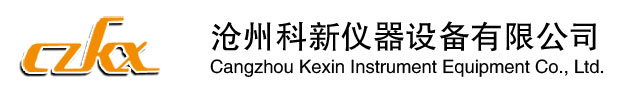 czkx

沧州科新仪器设备有限公司
Cangzhou Kexin Instrument Equipment Co., Ltd.